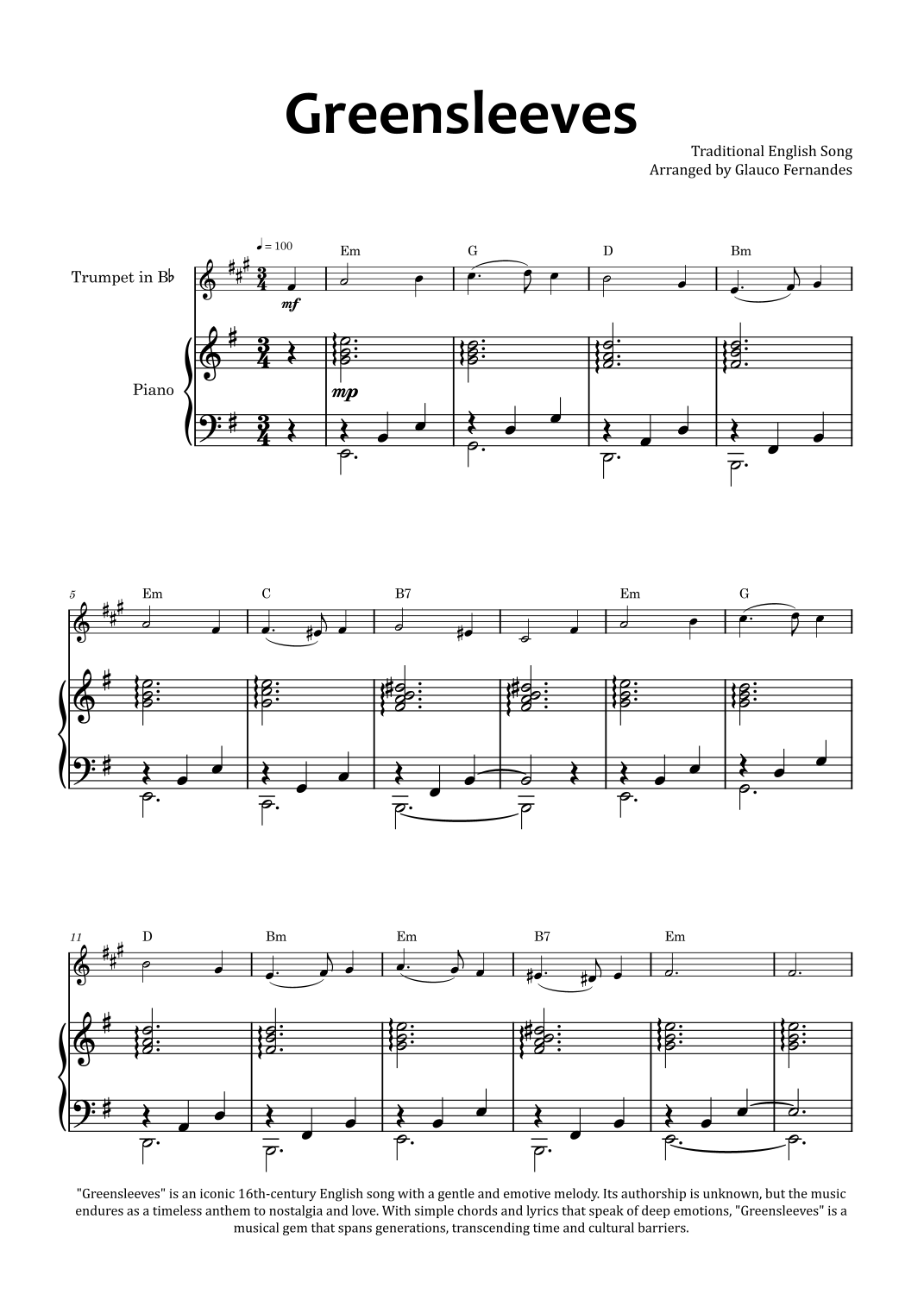 Greensleeves

Traditional English Song
Arranged by Glauco Fernandes

♩ = 100

Trumpet in B♭

Piano

mf

mp

Em G D Bm

5

Em C B7 Em G

11

D Bm Em B7 Em

"Greensleeves" is an iconic 16th-century English song with a gentle and emotive melody. Its authorship is unknown, but the music endures as a timeless anthem to nostalgia and love. With simple chords and lyrics that speak of deep emotions, "Greensleeves" is a musical gem that spans generations, transcending time and cultural barriers.